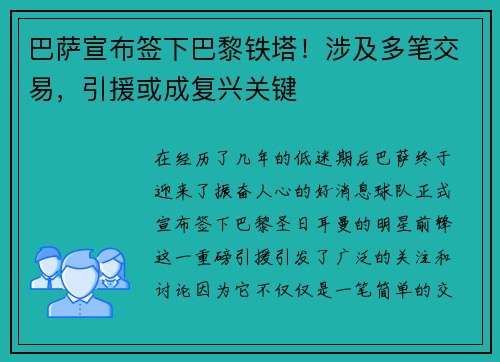 巴萨宣布签下巴黎铁塔！涉及多笔交易，引援或成复兴关键

在经历了几年的低迷期后巴萨终于迎来了振奋人心的好消息球队正式宣布签下巴黎圣日耳曼的明星前锋这一重磅引援引发了广泛的关注和讨论因为它不仅仅是一笔简单的交